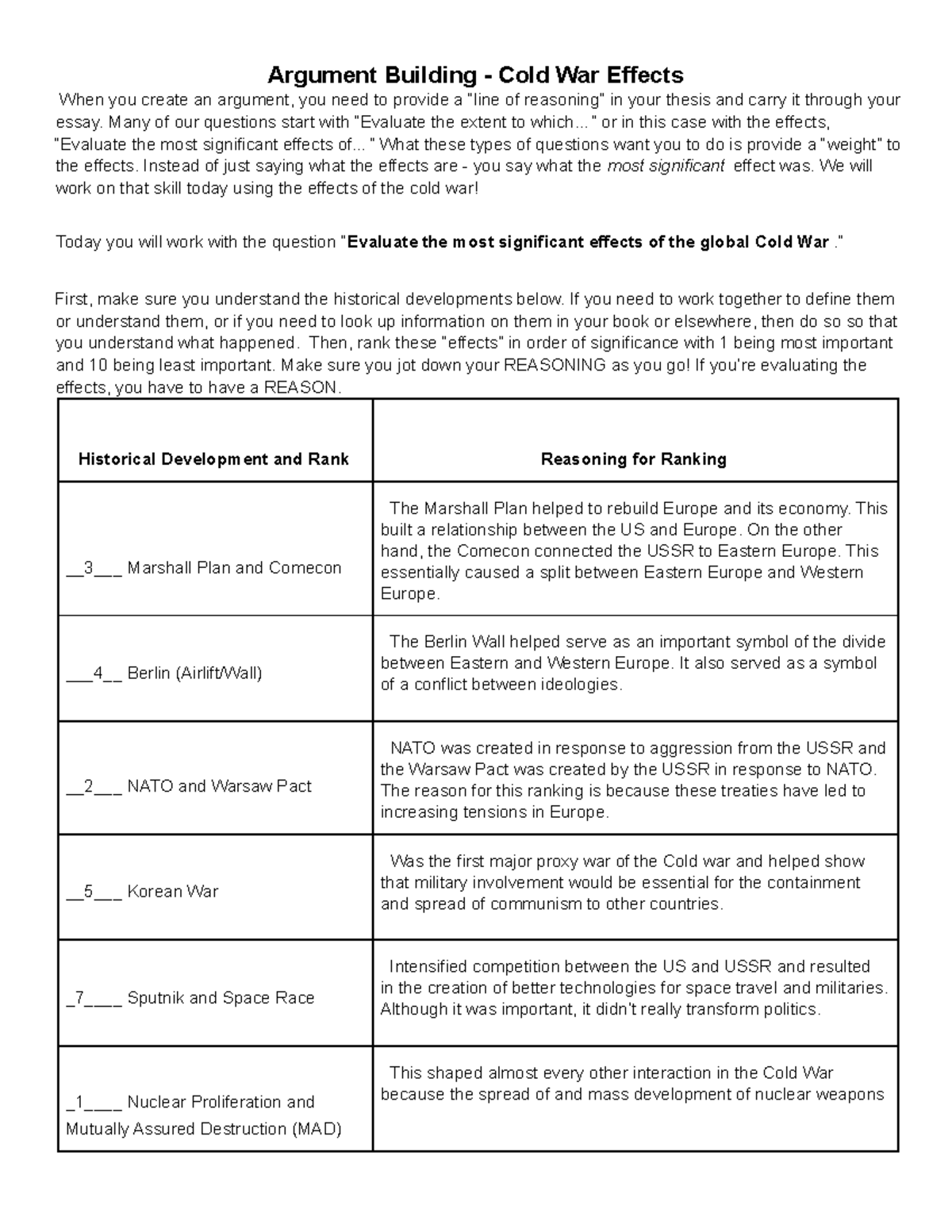 Argument Building - Cold War Effects

When you create an argument, you need to provide a "line of reasoning" in your thesis and carry it through your essay. Many of our questions start with "Evaluate the extent to which... " or in this case with the effects, "Evaluate the most significant effects of... " What these types of questions want you to do is provide a "weight" to the effects. Instead of just saying what the effects are - you say what the most significant effect was. We will work on that skill today using the effects of the cold war!

Today you will work with the question "Evaluate the most significant effects of the global Cold War ."

First, make sure you understand the historical developments below. If you need to work together to define them or understand them, or if you need to look up information on them in your book or elsewhere, then do so so that you understand what happened. Then, rank these "effects" in order of significance with 1 being most important and 10 being least important. Make sure you jot down your REASONING as you go! If you're evaluating the effects, you have to have a REASON.

| Historical Development and Rank | Reasoning for Ranking |
|---|---|
| __3___ Marshall Plan and Comecon | The Marshall Plan helped to rebuild Europe and its economy. This built a relationship between the US and Europe. On the other hand, the Comecon connected the USSR to Eastern Europe. This essentially caused a split between Eastern Europe and Western Europe. |
| ___4__ Berlin (Airlift/Wall) | The Berlin Wall helped serve as an important symbol of the divide between Eastern and Western Europe. It also served as a symbol of a conflict between ideologies. |
| __2___ NATO and Warsaw Pact | NATO was created in response to aggression from the USSR and the Warsaw Pact was created by the USSR in response to NATO. The reason for this ranking is because these treaties have led to increasing tensions in Europe. |
| __5___ Korean War | Was the first major proxy war of the Cold war and helped show that military involvement would be essential for the containment and spread of communism to other countries. |
| _7____ Sputnik and Space Race | Intensified competition between the US and USSR and resulted in the creation of better technologies for space travel and militaries. Although it was important, it didn't really transform politics. |
| _1____ Nuclear Proliferation and Mutually Assured Destruction (MAD) | This shaped almost every other interaction in the Cold War because the spread of and mass development of nuclear weapons |